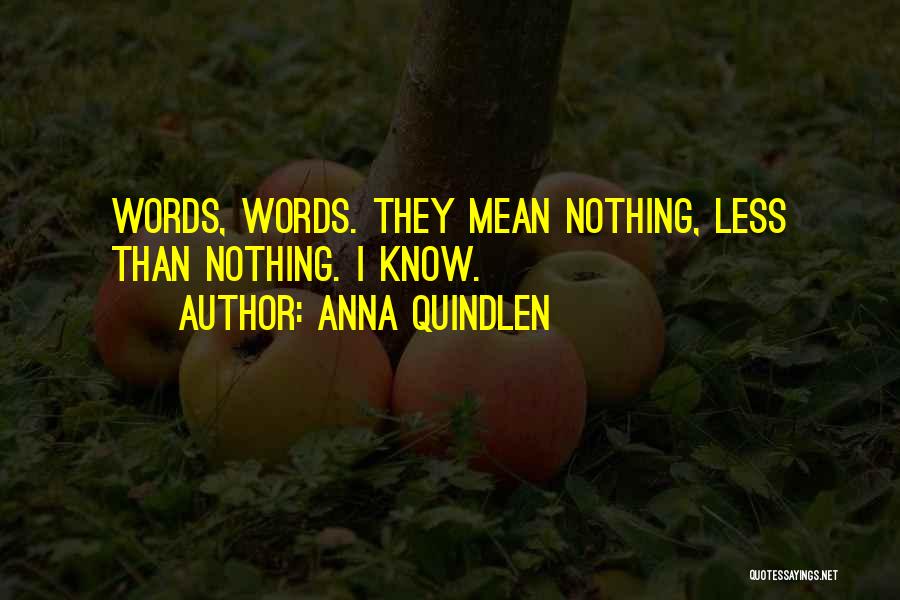 WORDS, WORDS. THEY MEAN NOTHING, LESS THAN NOTHING. I KNOW.
AUTHOR: ANNA QUINDLEN

QUOTESSAYINGS.NET